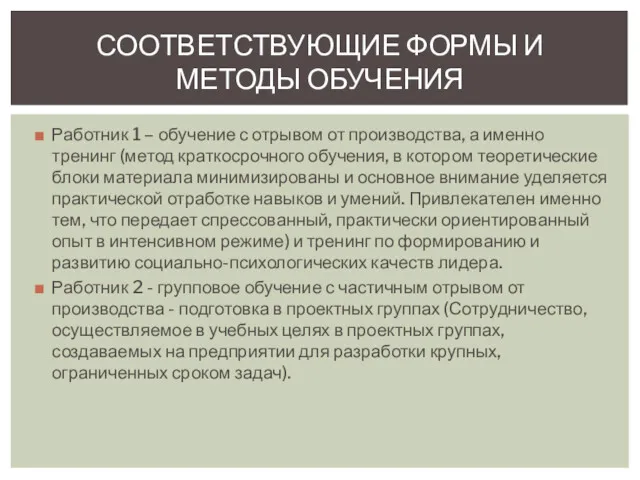 СООТВЕТСТВУЮЩИЕ ФОРМЫ И МЕТОДЫ ОБУЧЕНИЯ

Работник 1 – обучение с отрывом от производства, а именно тренинг (метод краткосрочного обучения, в котором теоретические блоки материала минимизированы и основное внимание уделяется практической отработке навыков и умений. Привлекателен именно тем, что передает спрессованный, практически ориентированный опыт в интенсивном режиме) и тренинг по формированию и развитию социально-психологических качеств лидера.

Работник 2 - групповое обучение с частичным отрывом от производства - подготовка в проектных группах (Сотрудничество, осуществляемое в учебных целях в проектных группах, создаваемых на предприятии для разработки крупных, ограниченных сроком задач).